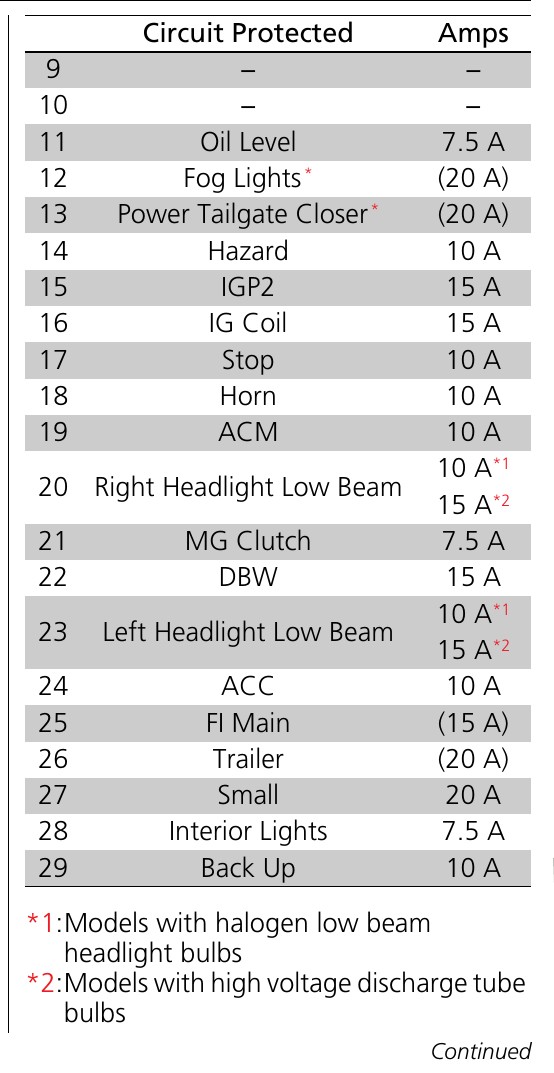 | | Circuit Protected | Amps |
|---|---|---|
| 9 | – | – |
| 10 | – | – |
| 11 | Oil Level | 7.5 A |
| 12 | Fog Lights* | (20 A) |
| 13 | Power Tailgate Closer* | (20 A) |
| 14 | Hazard | 10 A |
| 15 | IGP2 | 15 A |
| 16 | IG Coil | 15 A |
| 17 | Stop | 10 A |
| 18 | Horn | 10 A |
| 19 | ACM | 10 A |
| 20 | Right Headlight Low Beam | 10 A*1 15 A*2 |
| 21 | MG Clutch | 7.5 A |
| 22 | DBW | 15 A |
| 23 | Left Headlight Low Beam | 10 A*1 15 A*2 |
| 24 | ACC | 10 A |
| 25 | FI Main | (15 A) |
| 26 | Trailer | (20 A) |
| 27 | Small | 20 A |
| 28 | Interior Lights | 7.5 A |
| 29 | Back Up | 10 A |

*1:Models with halogen low beam headlight bulbs
*2:Models with high voltage discharge tube bulbs

Continued